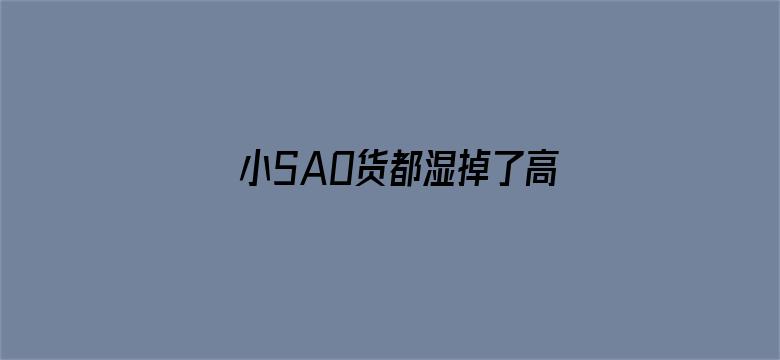 小SAO货都湿掉了高